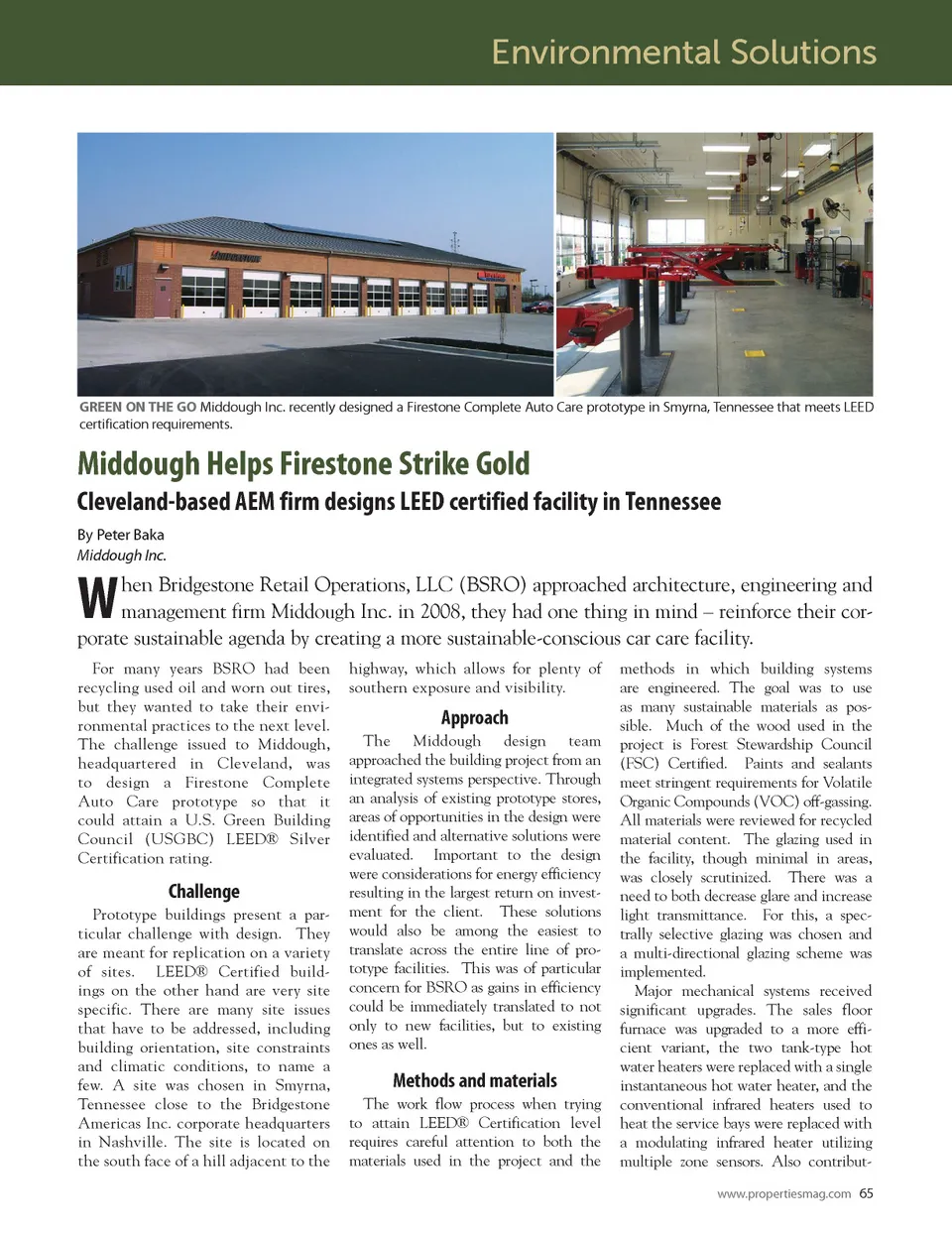 Environmental Solutions

GREEN ON THE GO Middough Inc. recently designed a Firestone Complete Auto Care prototype in Smyrna, Tennessee that meets LEED certification requirements.

Middough Helps Firestone Strike Gold

Cleveland-based AEM firm designs LEED certified facility in Tennessee

By Peter Baka
Middough Inc.

When Bridgestone Retail Operations, LLC (BSRO) approached architecture, engineering and management firm Middough Inc. in 2008, they had one thing in mind – reinforce their corporate sustainable agenda by creating a more sustainable-conscious car care facility.

For many years BSRO had been recycling used oil and worn out tires, but they wanted to take their environmental practices to the next level. The challenge issued to Middough, headquartered in Cleveland, was to design a Firestone Complete Auto Care prototype so that it could attain a U.S. Green Building Council (USGBC) LEED® Silver Certification rating.

Challenge

Prototype buildings present a particular challenge with design. They are meant for replication on a variety of sites. LEED® Certified buildings on the other hand are very site specific. There are many site issues that have to be addressed, including building orientation, site constraints and climatic conditions, to name a few. A site was chosen in Smyrna, Tennessee close to the Bridgestone Americas Inc. corporate headquarters in Nashville. The site is located on the south face of a hill adjacent to the highway, which allows for plenty of southern exposure and visibility.

Approach

The Middough design team approached the building project from an integrated systems perspective. Through an analysis of existing prototype stores, areas of opportunities in the design were identified and alternative solutions were evaluated. Important to the design were considerations for energy efficiency resulting in the largest return on investment for the client. These solutions would also be among the easiest to translate across the entire line of prototype facilities. This was of particular concern for BSRO as gains in efficiency could be immediately translated to not only to new facilities, but to existing ones as well.

Methods and materials

The work flow process when trying to attain LEED® Certification level requires careful attention to both the materials used in the project and the methods in which building systems are engineered. The goal was to use as many sustainable materials as possible. Much of the wood used in the project is Forest Stewardship Council (FSC) Certified. Paints and sealants meet stringent requirements for Volatile Organic Compounds (VOC) off-gassing. All materials were reviewed for recycled material content. The glazing used in the facility, though minimal in areas, was closely scrutinized. There was a need to both decrease glare and increase light transmittance. For this, a spectrally selective glazing was chosen and a multi-directional glazing scheme was implemented.

Major mechanical systems received significant upgrades. The sales floor furnace was upgraded to a more efficient variant, the two tank-type hot water heaters were replaced with a single instantaneous hot water heater, and the conventional infrared heaters used to heat the service bays were replaced with a modulating infrared heater utilizing multiple zone sensors. Also contribut-

www.propertiesmag.com 65